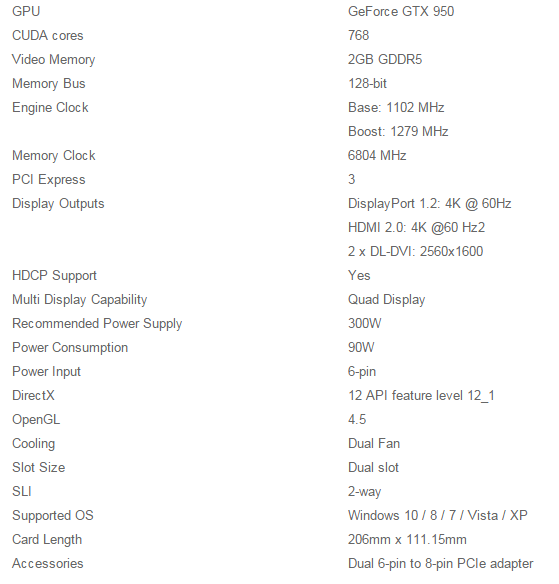 | | |
|---|---|
| GPU | GeForce GTX 950 |
| CUDA cores | 768 |
| Video Memory | 2GB GDDR5 |
| Memory Bus | 128-bit |
| Engine Clock | Base: 1102 MHz |
| | Boost: 1279 MHz |
| Memory Clock | 6804 MHz |
| PCI Express | 3 |
| Display Outputs | DisplayPort 1.2: 4K @ 60Hz |
| | HDMI 2.0: 4K @60 Hz2 |
| | 2 x DL-DVI: 2560x1600 |
| HDCP Support | Yes |
| Multi Display Capability | Quad Display |
| Recommended Power Supply | 300W |
| Power Consumption | 90W |
| Power Input | 6-pin |
| DirectX | 12 API feature level 12_1 |
| OpenGL | 4.5 |
| Cooling | Dual Fan |
| Slot Size | Dual slot |
| SLI | 2-way |
| Supported OS | Windows 10 / 8 / 7 / Vista / XP |
| Card Length | 206mm x 111.15mm |
| Accessories | Dual 6-pin to 8-pin PCIe adapter |